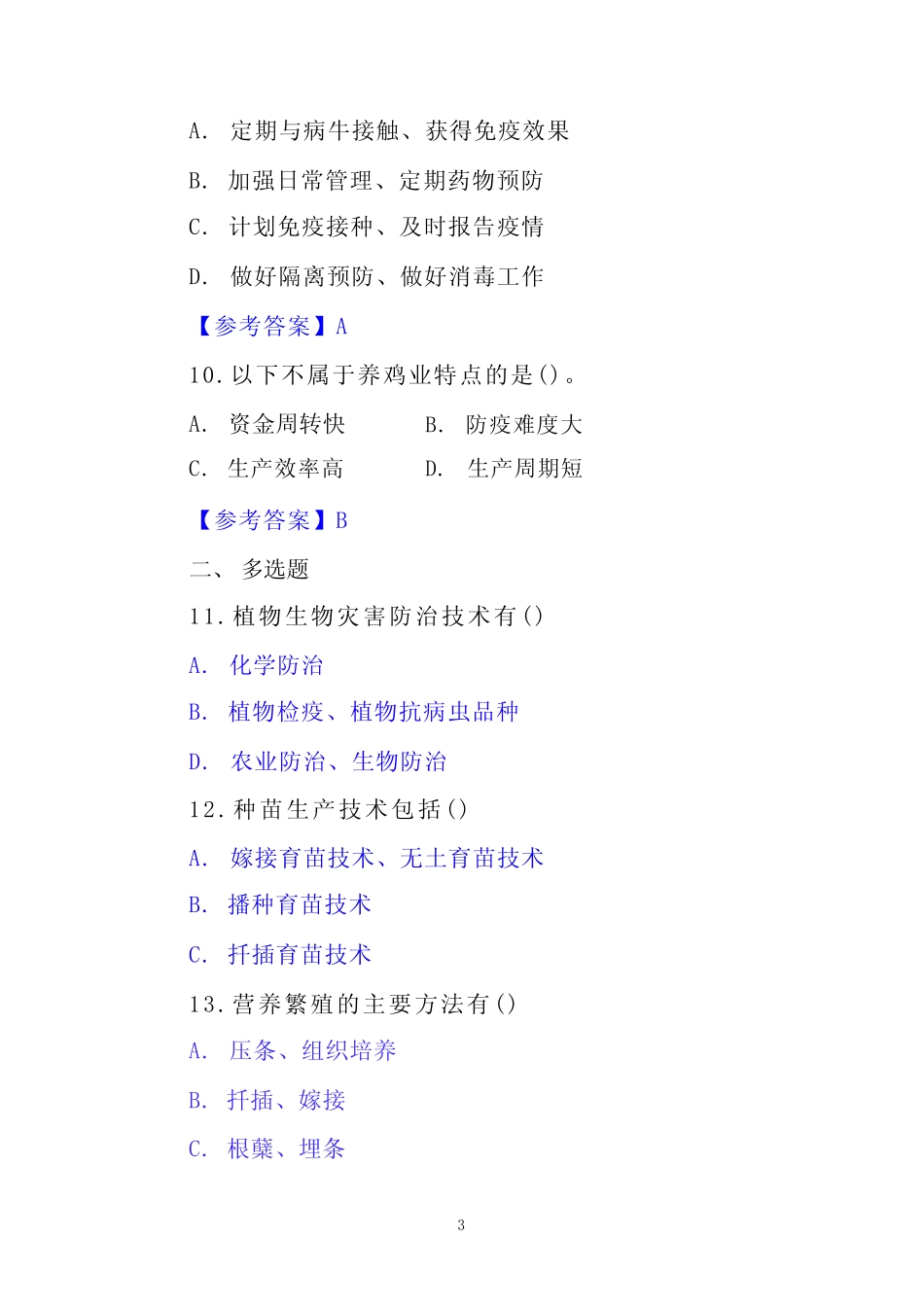 A. 定期与病牛接触、获得免疫效果

B. 加强日常管理、定期药物预防

C. 计划免疫接种、及时报告疫情

D. 做好隔离预防、做好消毒工作

【参考答案】A

10.以下不属于养鸡业特点的是()。

A. 资金周转快　　B. 防疫难度大

C. 生产效率高　　D. 生产周期短

【参考答案】B

二、 多选题

11.植物生物灾害防治技术有()

A. 化学防治

B. 植物检疫、植物抗病虫品种

D. 农业防治、生物防治

12.种苗生产技术包括()

A. 嫁接育苗技术、无土育苗技术

B. 播种育苗技术

C. 扦插育苗技术

13.营养繁殖的主要方法有()

A. 压条、组织培养

B. 扦插、嫁接

C. 根蘖、埋条

3